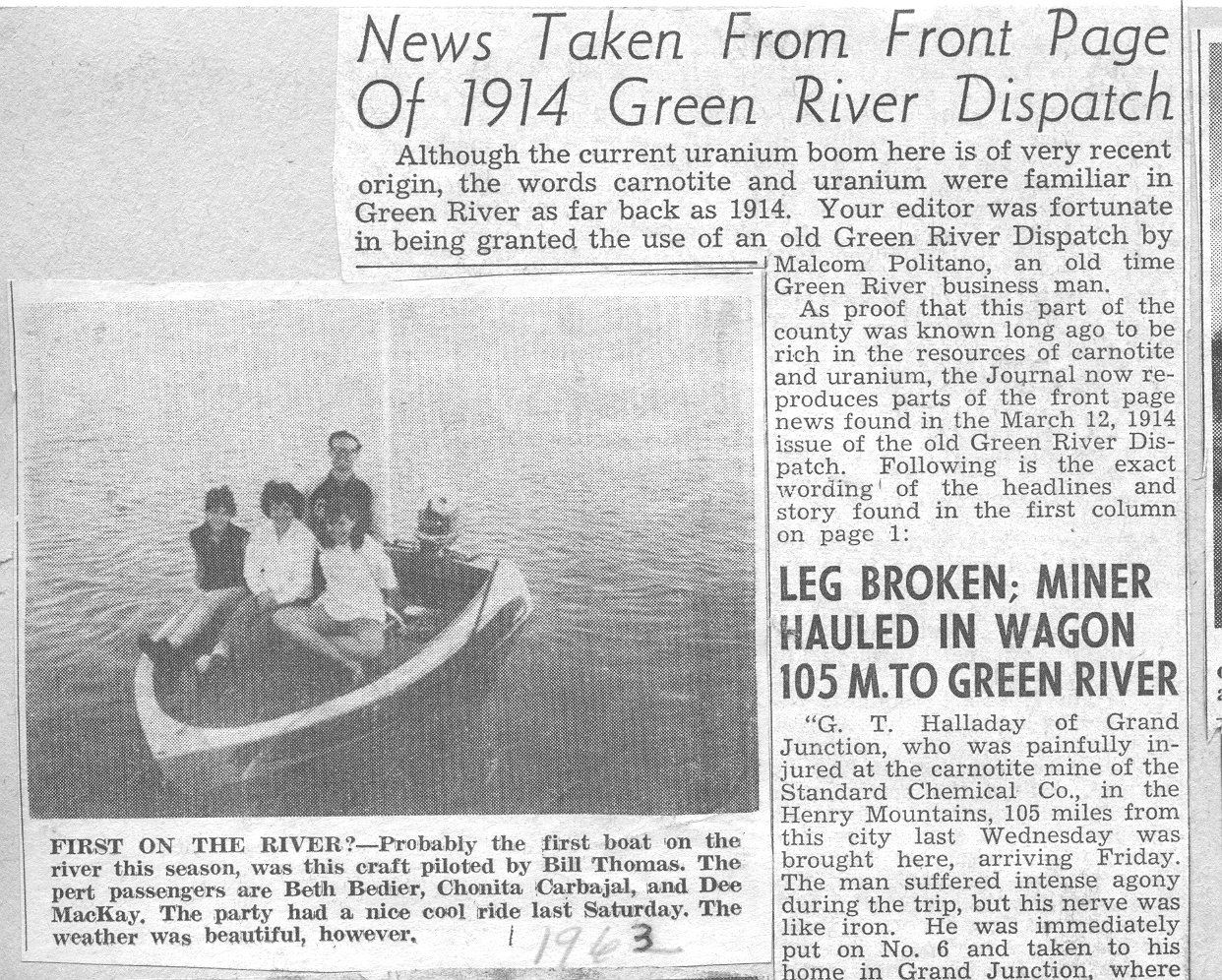 News Taken From Front Page Of 1914 Green River Dispatch

Although the current uranium boom here is of very recent origin, the words carnotite and uranium were familiar in Green River as far back as 1914. Your editor was fortunate in being granted the use of an old Green River Dispatch by Malcom Politano, an old time Green River business man.

As proof that this part of the county was known long ago to be rich in the resources of carnotite and uranium, the Journal now reproduces parts of the front page news found in the March 12, 1914 issue of the old Green River Dispatch. Following is the exact wording of the headlines and story found in the first column on page 1:

LEG BROKEN; MINER HAULED IN WAGON 105 M. TO GREEN RIVER

"G. T. Halladay of Grand Junction, who was painfully injured at the carnotite mine of the Standard Chemical Co., in the Henry Mountains, 105 miles from this city last Wednesday was brought here, arriving Friday. The man suffered intense agony during the trip, but his nerve was like iron. He was immediately put on No. 6 and taken to his home in Grand Junction, where

FIRST ON THE RIVER?—Probably the first boat on the river this season, was this craft piloted by Bill Thomas. The pert passengers are Beth Bedier, Chonita Carbajal, and Dee MacKay. The party had a nice cool ride last Saturday. The weather was beautiful, however.

1963